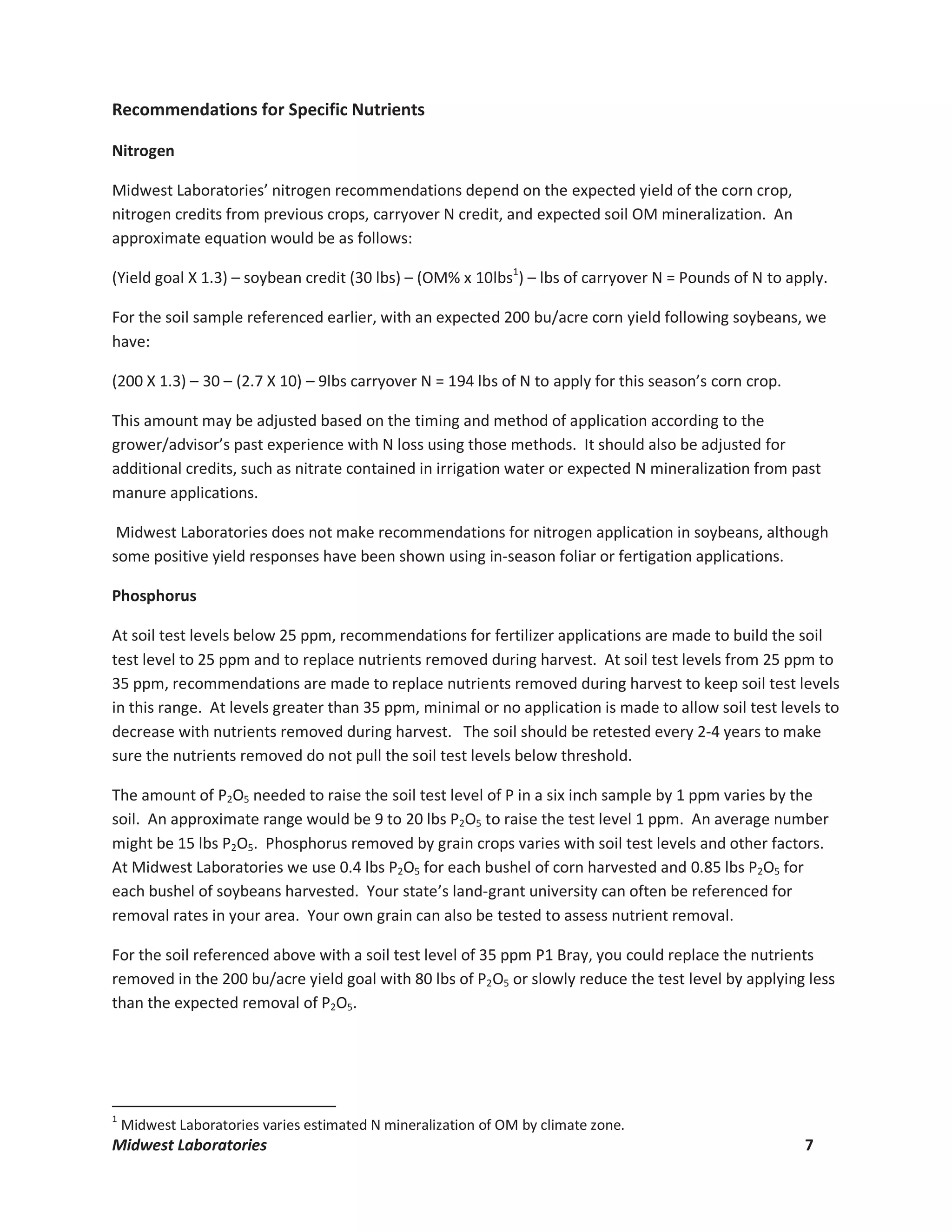 Recommendations for Specific Nutrients

Nitrogen

Midwest Laboratories' nitrogen recommendations depend on the expected yield of the corn crop, nitrogen credits from previous crops, carryover N credit, and expected soil OM mineralization. An approximate equation would be as follows:

(Yield goal X 1.3) – soybean credit (30 lbs) – (OM% x 10lbs$^1$) – lbs of carryover N = Pounds of N to apply.

For the soil sample referenced earlier, with an expected 200 bu/acre corn yield following soybeans, we have:

(200 X 1.3) – 30 – (2.7 X 10) – 9lbs carryover N = 194 lbs of N to apply for this season's corn crop.

This amount may be adjusted based on the timing and method of application according to the grower/advisor's past experience with N loss using those methods. It should also be adjusted for additional credits, such as nitrate contained in irrigation water or expected N mineralization from past manure applications.

Midwest Laboratories does not make recommendations for nitrogen application in soybeans, although some positive yield responses have been shown using in-season foliar or fertigation applications.

Phosphorus

At soil test levels below 25 ppm, recommendations for fertilizer applications are made to build the soil test level to 25 ppm and to replace nutrients removed during harvest. At soil test levels from 25 ppm to 35 ppm, recommendations are made to replace nutrients removed during harvest to keep soil test levels in this range. At levels greater than 35 ppm, minimal or no application is made to allow soil test levels to decrease with nutrients removed during harvest. The soil should be retested every 2-4 years to make sure the nutrients removed do not pull the soil test levels below threshold.

The amount of $P_2O_5$ needed to raise the soil test level of P in a six inch sample by 1 ppm varies by the soil. An approximate range would be 9 to 20 lbs $P_2O_5$ to raise the test level 1 ppm. An average number might be 15 lbs $P_2O_5$. Phosphorus removed by grain crops varies with soil test levels and other factors. At Midwest Laboratories we use 0.4 lbs $P_2O_5$ for each bushel of corn harvested and 0.85 lbs $P_2O_5$ for each bushel of soybeans harvested. Your state's land-grant university can often be referenced for removal rates in your area. Your own grain can also be tested to assess nutrient removal.

For the soil referenced above with a soil test level of 35 ppm P1 Bray, you could replace the nutrients removed in the 200 bu/acre yield goal with 80 lbs of $P_2O_5$ or slowly reduce the test level by applying less than the expected removal of $P_2O_5$.

$^1$ Midwest Laboratories varies estimated N mineralization of OM by climate zone.

Midwest Laboratories 7